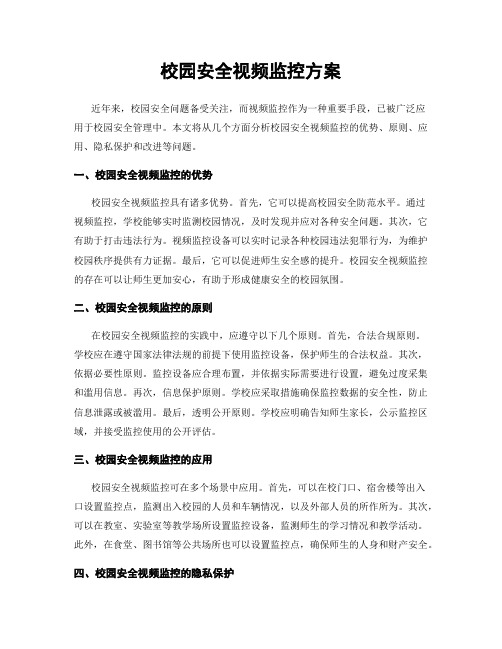 校园安全视频监控方案

近年来，校园安全问题备受关注，而视频监控作为一种重要手段，已被广泛应用于校园安全管理中。本文将从几个方面分析校园安全视频监控的优势、原则、应用、隐私保护和改进等问题。

一、校园安全视频监控的优势

校园安全视频监控具有诸多优势。首先，它可以提高校园安全防范水平。通过视频监控，学校能够实时监测校园情况，及时发现并应对各种安全问题。其次，它有助于打击违法行为。视频监控设备可以实时记录各种校园违法犯罪行为，为维护校园秩序提供有力证据。最后，它可以促进师生安全感的提升。校园安全视频监控的存在可以让师生更加安心，有助于形成健康安全的校园氛围。

二、校园安全视频监控的原则

在校园安全视频监控的实践中，应遵守以下几个原则。首先，合法合规原则。学校应在遵守国家法律法规的前提下使用监控设备，保护师生的合法权益。其次，依据必要性原则。监控设备应合理布置，并依据实际需要进行设置，避免过度采集和滥用信息。再次，信息保护原则。学校应采取措施确保监控数据的安全性，防止信息泄露或被滥用。最后，透明公开原则。学校应明确告知师生家长，公示监控区域，并接受监控使用的公开评估。

三、校园安全视频监控的应用

校园安全视频监控可在多个场景中应用。首先，可以在校门口、宿舍楼等出入口设置监控点，监测出入校园的人员和车辆情况，以及外部人员的所作所为。其次，可以在教室、实验室等教学场所设置监控设备，监测师生的学习情况和教学活动。此外，在食堂、图书馆等公共场所也可以设置监控点，确保师生的人身和财产安全。

四、校园安全视频监控的隐私保护